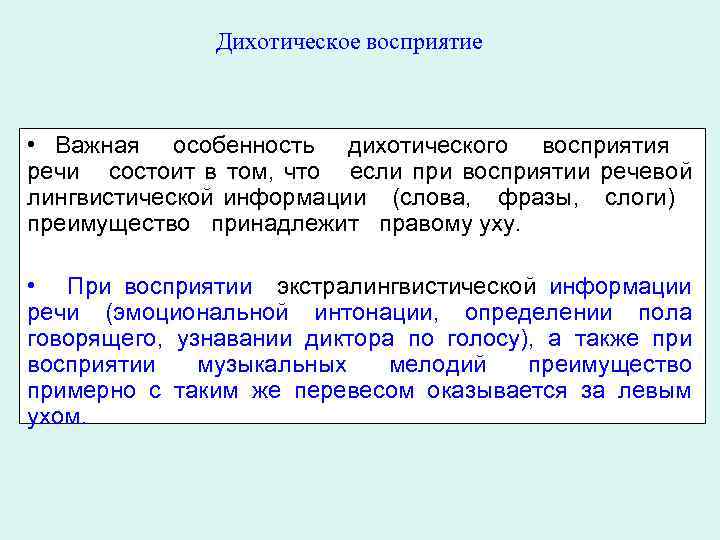 Дихотическое восприятие

• Важная особенность дихотического восприятия речи состоит в том, что если при восприятии речевой лингвистической информации (слова, фразы, слоги) преимущество принадлежит правому уху.

• При восприятии экстралингвистической информации речи (эмоциональной интонации, определении пола говорящего, узнавании диктора по голосу), а также при восприятии музыкальных мелодий преимущество примерно с таким же перевесом оказывается за левым ухом.